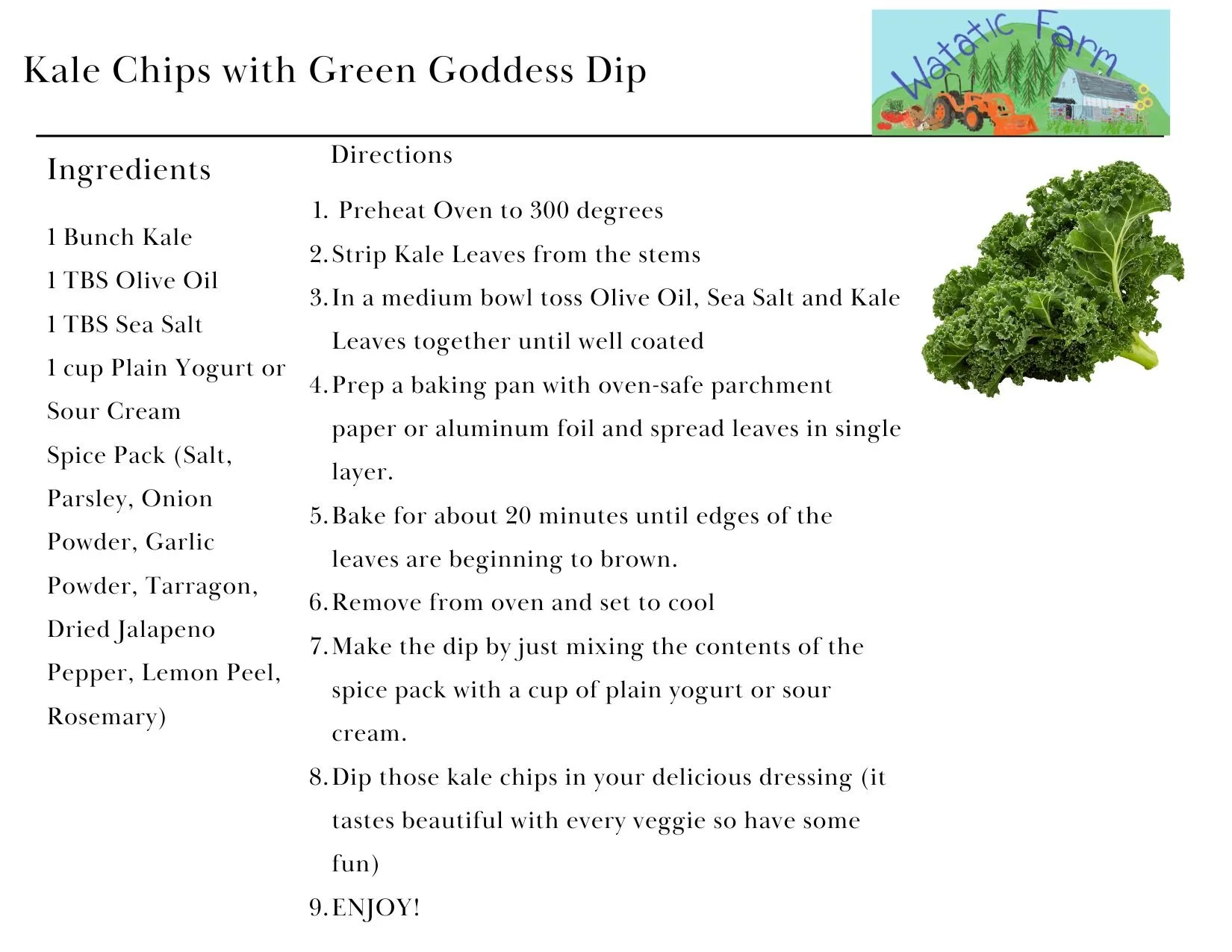 Kale Chips with Green Goddess Dip

Watatic Farm

Ingredients

1 Bunch Kale
1 TBS Olive Oil
1 TBS Sea Salt
1 cup Plain Yogurt or Sour Cream
Spice Pack (Salt, Parsley, Onion Powder, Garlic Powder, Tarragon, Dried Jalapeno Pepper, Lemon Peel, Rosemary)

Directions

1. Preheat Oven to 300 degrees
2. Strip Kale Leaves from the stems
3. In a medium bowl toss Olive Oil, Sea Salt and Kale Leaves together until well coated
4. Prep a baking pan with oven-safe parchment paper or aluminum foil and spread leaves in single layer.
5. Bake for about 20 minutes until edges of the leaves are beginning to brown.
6. Remove from oven and set to cool
7. Make the dip by just mixing the contents of the spice pack with a cup of plain yogurt or sour cream.
8. Dip those kale chips in your delicious dressing (it tastes beautiful with every veggie so have some fun)
9. ENJOY!